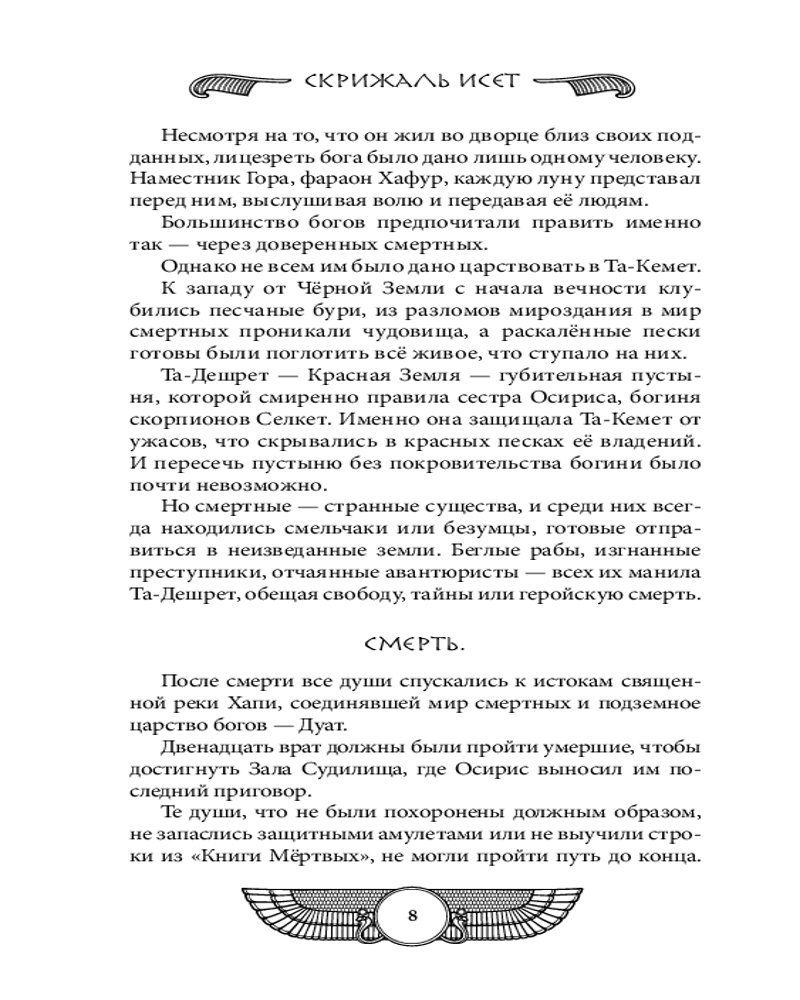 СКРИЖАЛЬ ИСЕТ

Несмотря на то, что он жил во дворце близ своих подданных, лицезреть бога было дано лишь одному человеку. Наместник Гора, фараон Хафур, каждую луну представал перед ним, выслушивая волю и передавая её людям.

Большинство богов предпочитали править именно так — через доверенных смертных.

Однако не всем им было дано царствовать в Та-Кемет.

К западу от Чёрной Земли с начала вечности клубились песчаные бури, из разломов мироздания в мир смертных проникали чудовища, а раскалённые пески готовы были поглотить всё живое, что ступало на них.

Та-Дешрет — Красная Земля — губительная пустыня, которой смиренно правила сестра Осириса, богиня скорпионов Селкет. Именно она защищала Та-Кемет от ужасов, что скрывались в красных песках её владений. И пересечь пустыню без покровительства богини было почти невозможно.

Но смертные — странные существа, и среди них всегда находились смельчаки или безумцы, готовые отправиться в неизведанные земли. Беглые рабы, изгнанные преступники, отчаянные авантюристы — всех их манила Та-Дешрет, обещая свободу, тайны или геройскую смерть.

СМЕРТЬ.

После смерти все души спускались к истокам священной реки Хапи, соединявшей мир смертных и подземное царство богов — Дуат.

Двенадцать врат должны были пройти умершие, чтобы достигнуть Зала Судилища, где Осирис выносил им последний приговор.

Те души, что не были похоронены должным образом, не запаслись защитными амулетами или не выучили строки из «Книги Мёртвых», не могли пройти путь до конца.

8